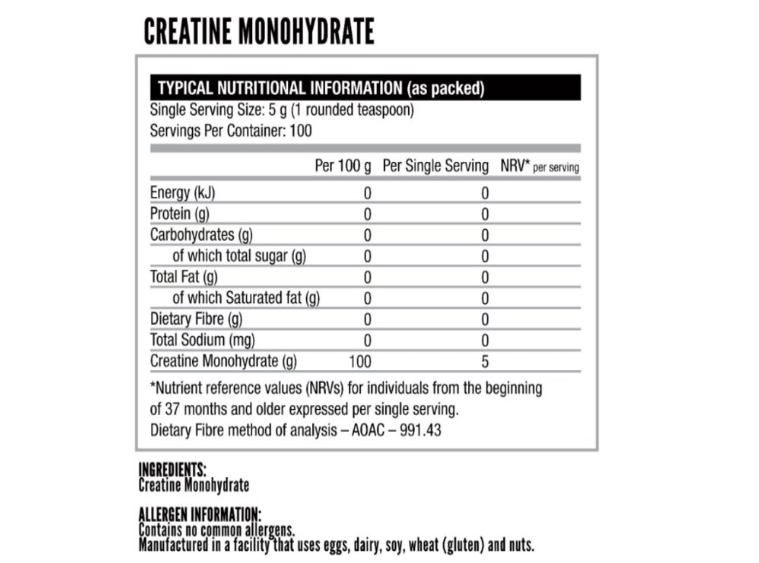 CREATINE MONOHYDRATE

TYPICAL NUTRITIONAL INFORMATION (as packed)
Single Serving Size: 5 g (1 rounded teaspoon)
Servings Per Container: 100

| | Per 100 g | Per Single Serving | NRV* per serving |
|---|---|---|---|
| Energy (kJ) | 0 | 0 | |
| Protein (g) | 0 | 0 | |
| Carbohydrates (g) | 0 | 0 | |
| of which total sugar (g) | 0 | 0 | |
| Total Fat (g) | 0 | 0 | |
| of which Saturated fat (g) | 0 | 0 | |
| Dietary Fibre (g) | 0 | 0 | |
| Total Sodium (mg) | 0 | 0 | |
| Creatine Monohydrate (g) | 100 | 5 | |

*Nutrient reference values (NRVs) for individuals from the beginning of 37 months and older expressed per single serving.
Dietary Fibre method of analysis – AOAC – 991.43

INGREDIENTS:
Creatine Monohydrate

ALLERGEN INFORMATION:
Contains no common allergens.
Manufactured in a facility that uses eggs, dairy, soy, wheat (gluten) and nuts.